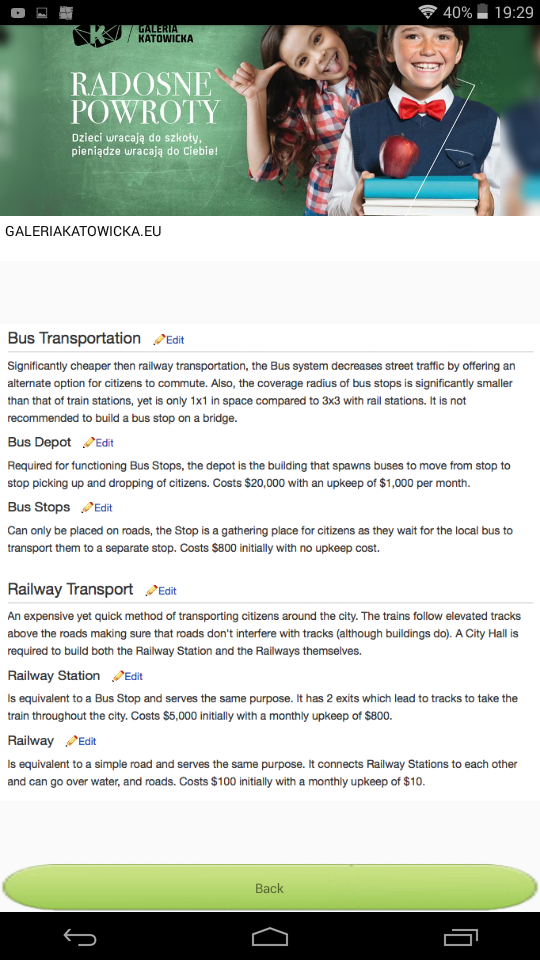 40% 19:29

GALERIA KATOWICKA

RADOSNE POWROTY

Dzieci wracają do szkoły, pieniądze wracają do Ciebie!

GALERIAKATOWICKA.EU

Bus Transportation Edit

Significantly cheaper then railway transportation, the Bus system decreases street traffic by offering an alternate option for citizens to commute. Also, the coverage radius of bus stops is significantly smaller than that of train stations, yet is only 1x1 in space compared to 3x3 with rail stations. It is not recommended to build a bus stop on a bridge.

Bus Depot Edit

Required for functioning Bus Stops, the depot is the building that spawns buses to move from stop to stop picking up and dropping of citizens. Costs $20,000 with an upkeep of $1,000 per month.

Bus Stops Edit

Can only be placed on roads, the Stop is a gathering place for citizens as they wait for the local bus to transport them to a separate stop. Costs $800 initially with no upkeep cost.

Railway Transport Edit

An expensive yet quick method of transporting citizens around the city. The trains follow elevated tracks above the roads making sure that roads don't interfere with tracks (although buildings do). A City Hall is required to build both the Railway Station and the Railways themselves.

Railway Station Edit

Is equivalent to a Bus Stop and serves the same purpose. It has 2 exits which lead to tracks to take the train throughout the city. Costs $5,000 initially with a monthly upkeep of $800.

Railway Edit

Is equivalent to a simple road and serves the same purpose. It connects Railway Stations to each other and can go over water, and roads. Costs $100 initially with a monthly upkeep of $10.

Back